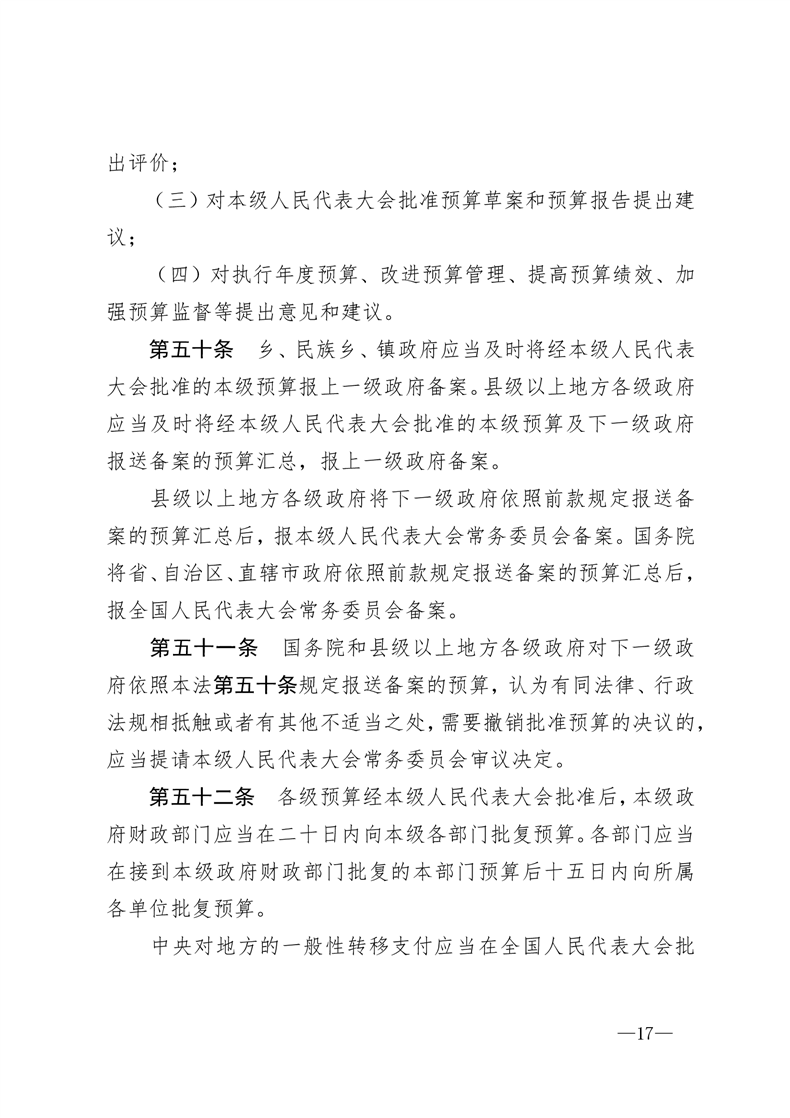 出评价；

（三）对本级人民代表大会批准预算草案和预算报告提出建议；

（四）对执行年度预算、改进预算管理、提高预算绩效、加强预算监督等提出意见和建议。

第五十条　乡、民族乡、镇政府应当及时将经本级人民代表大会批准的本级预算报上一级政府备案。县级以上地方各级政府应当及时将经本级人民代表大会批准的本级预算及下一级政府报送备案的预算汇总，报上一级政府备案。

县级以上地方各级政府将下一级政府依照前款规定报送备案的预算汇总后，报本级人民代表大会常务委员会备案。国务院将省、自治区、直辖市政府依照前款规定报送备案的预算汇总后，报全国人民代表大会常务委员会备案。

第五十一条　国务院和县级以上地方各级政府对下一级政府依照本法第五十条规定报送备案的预算，认为有同法律、行政法规相抵触或者有其他不适当之处，需要撤销批准预算的决议的，应当提请本级人民代表大会常务委员会审议决定。

第五十二条　各级预算经本级人民代表大会批准后，本级政府财政部门应当在二十日内向本级各部门批复预算。各部门应当在接到本级政府财政部门批复的本部门预算后十五日内向所属各单位批复预算。

中央对地方的一般性转移支付应当在全国人民代表大会批

—17—